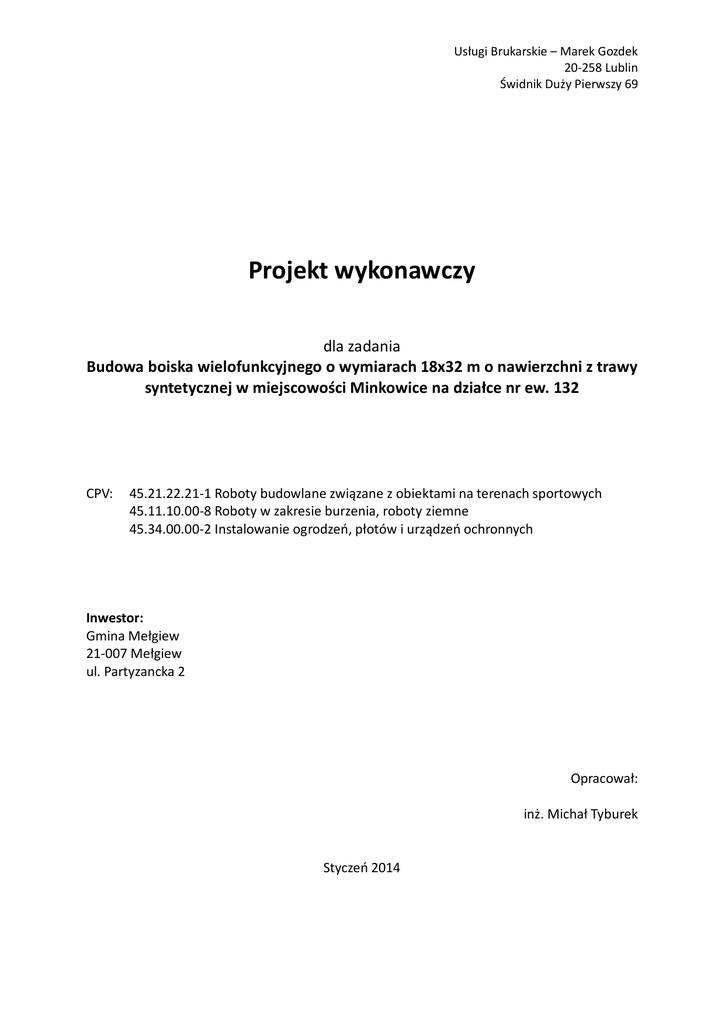 Usługi Brukarskie – Marek Gozdek
20-258 Lublin
Świdnik Duży Pierwszy 69

Projekt wykonawczy

dla zadania
Budowa boiska wielofunkcyjnego o wymiarach 18x32 m o nawierzchni z trawy syntetycznej w miejscowości Minkowice na działce nr ew. 132

CPV: 45.21.22.21-1 Roboty budowlane związane z obiektami na terenach sportowych
45.11.10.00-8 Roboty w zakresie burzenia, roboty ziemne
45.34.00.00-2 Instalowanie ogrodzeń, płotów i urządzeń ochronnych

Inwestor:
Gmina Mełgiew
21-007 Mełgiew
ul. Partyzancka 2

Opracował:

inż. Michał Tyburek

Styczeń 2014